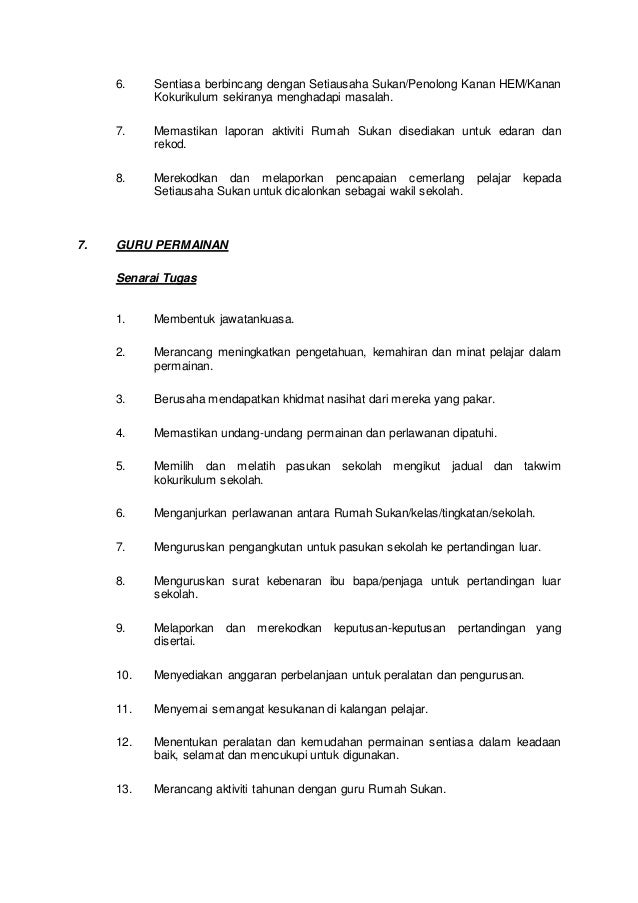 6. Sentiasa berbincang dengan Setiausaha Sukan/Penolong Kanan HEM/Kanan Kokurikulum sekiranya menghadapi masalah.

7. Memastikan laporan aktiviti Rumah Sukan disediakan untuk edaran dan rekod.

8. Merekodkan dan melaporkan pencapaian cemerlang pelajar kepada Setiausaha Sukan untuk dicalonkan sebagai wakil sekolah.

7. GURU PERMAINAN

Senarai Tugas

1. Membentuk jawatankuasa.

2. Merancang meningkatkan pengetahuan, kemahiran dan minat pelajar dalam permainan.

3. Berusaha mendapatkan khidmat nasihat dari mereka yang pakar.

4. Memastikan undang-undang permainan dan perlawanan dipatuhi.

5. Memilih dan melatih pasukan sekolah mengikut jadual dan takwim kokurikulum sekolah.

6. Menganjurkan perlawanan antara Rumah Sukan/kelas/tingkatan/sekolah.

7. Menguruskan pengangkutan untuk pasukan sekolah ke pertandingan luar.

8. Menguruskan surat kebenaran ibu bapa/penjaga untuk pertandingan luar sekolah.

9. Melaporkan dan merekodkan keputusan-keputusan pertandingan yang disertai.

10. Menyediakan anggaran perbelanjaan untuk peralatan dan pengurusan.

11. Menyemai semangat kesukanan di kalangan pelajar.

12. Menentukan peralatan dan kemudahan permainan sentiasa dalam keadaan baik, selamat dan mencukupi untuk digunakan.

13. Merancang aktiviti tahunan dengan guru Rumah Sukan.